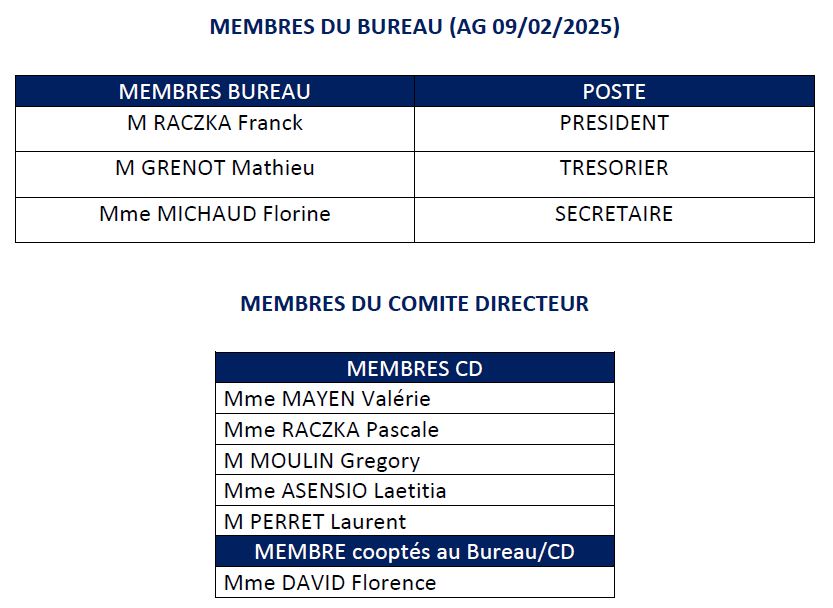 MEMBRES DU BUREAU (AG 09/02/2025)

| MEMBRES BUREAU | POSTE |
|---|---|
| M RACZKA Franck | PRESIDENT |
| M GRENOT Mathieu | TRESORIER |
| Mme MICHAUD Florine | SECRETAIRE |

MEMBRES DU COMITE DIRECTEUR

| MEMBRES CD |
|---|
| Mme MAYEN Valérie |
| Mme RACZKA Pascale |
| M MOULIN Gregory |
| Mme ASENSIO Laetitia |
| M PERRET Laurent |
| MEMBRE cooptés au Bureau/CD |
| Mme DAVID Florence |